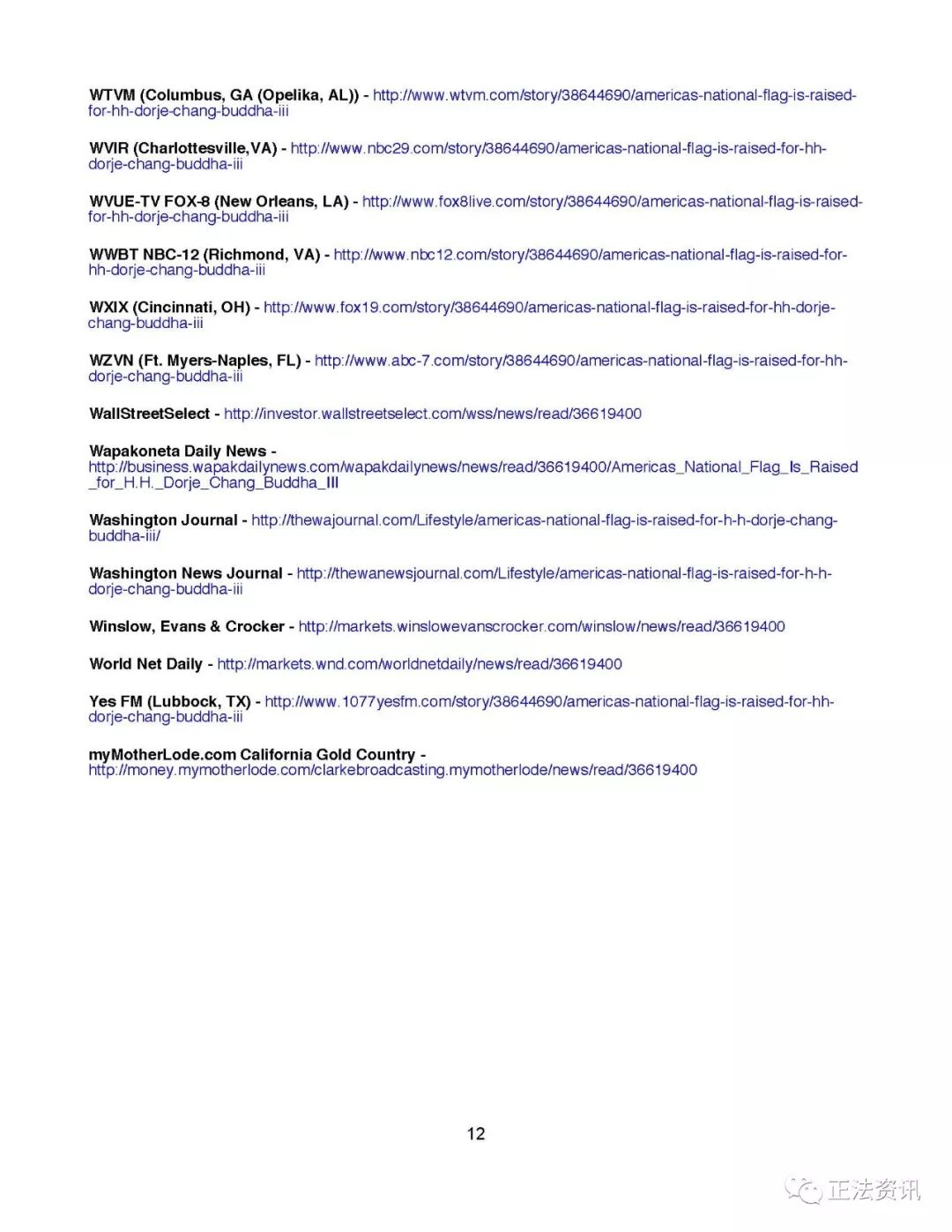 WTVM (Columbus, GA (Opelika, AL)) - http://www.wtvm.com/story/38644690/americas-national-flag-is-raised-for-hh-dorje-chang-buddha-iii

WVIR (Charlottesville,VA) - http://www.nbc29.com/story/38644690/americas-national-flag-is-raised-for-hh-dorje-chang-buddha-iii

WVUE-TV FOX-8 (New Orleans, LA) - http://www.fox8live.com/story/38644690/americas-national-flag-is-raised-for-hh-dorje-chang-buddha-iii

WWBT NBC-12 (Richmond, VA) - http://www.nbc12.com/story/38644690/americas-national-flag-is-raised-for-hh-dorje-chang-buddha-iii

WXIX (Cincinnati, OH) - http://www.fox19.com/story/38644690/americas-national-flag-is-raised-for-hh-dorje-chang-buddha-iii

WZVN (Ft. Myers-Naples, FL) - http://www.abc-7.com/story/38644690/americas-national-flag-is-raised-for-hh-dorje-chang-buddha-iii

WallStreetSelect - http://investor.wallstreetselect.com/wss/news/read/36619400

Wapakoneta Daily News - http://business.wapakdailynews.com/wapakdailynews/news/read/36619400/Americas_National_Flag_Is_Raised_for_H.H._Dorje_Chang_Buddha_III

Washington Journal - http://thewajournal.com/Lifestyle/americas-national-flag-is-raised-for-h-h-dorje-chang-buddha-iii/

Washington News Journal - http://thewanewsjournal.com/Lifestyle/americas-national-flag-is-raised-for-h-h-dorje-chang-buddha-iii

Winslow, Evans & Crocker - http://markets.winslowevanscrocker.com/winslow/news/read/36619400

World Net Daily - http://markets.wnd.com/worldnetdaily/news/read/36619400

Yes FM (Lubbock, TX) - http://www.1077yesfm.com/story/38644690/americas-national-flag-is-raised-for-hh-dorje-chang-buddha-iii

myMotherLode.com California Gold Country - http://money.mymotherlode.com/clarkebroadcasting.mymotherlode/news/read/36619400

12

正法资讯